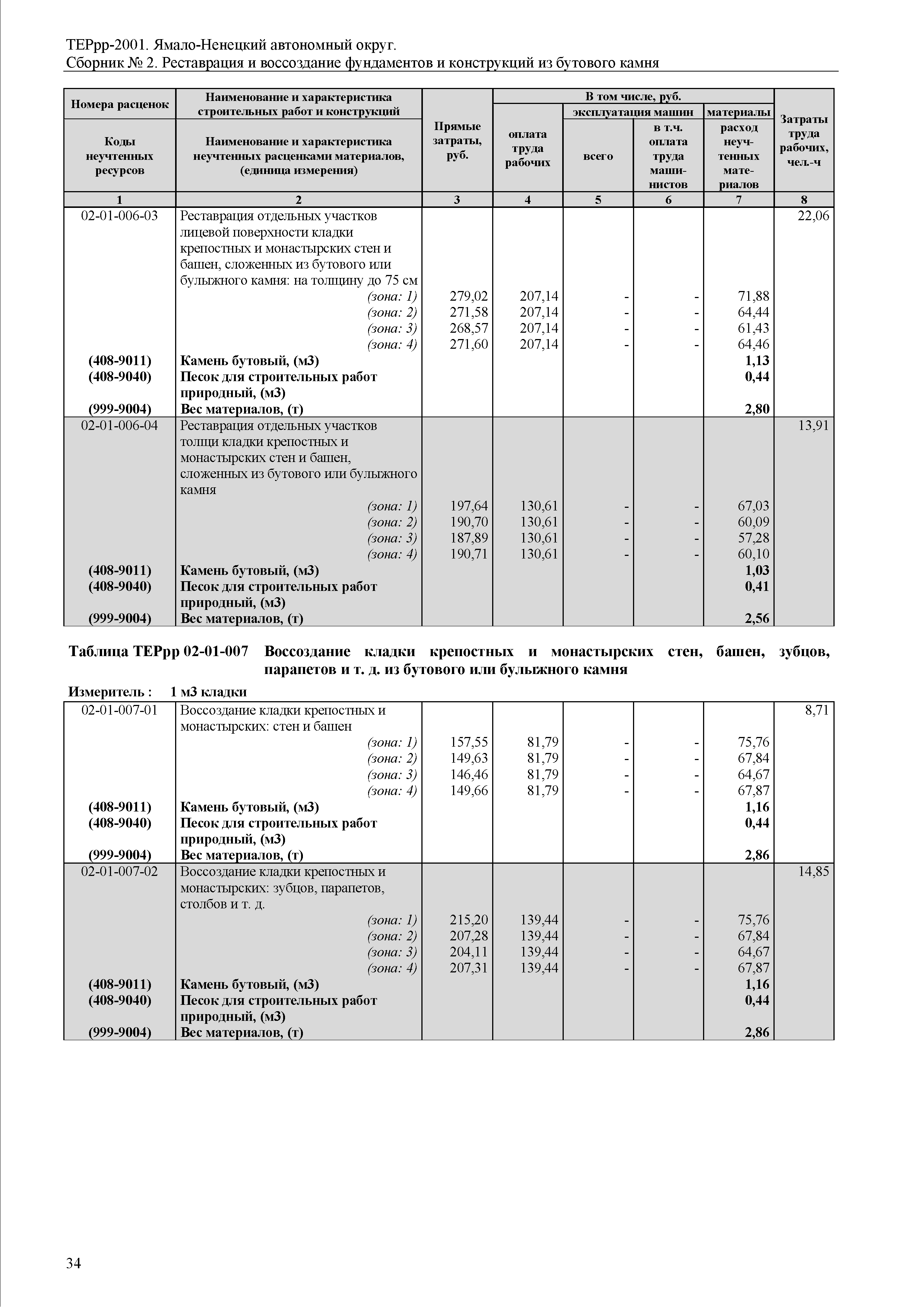 ТЕРрр-2001. Ямало-Ненецкий автономный округ.
Сборник № 2. Реставрация и воссоздание фундаментов и конструкций из бутового камня

| Номера расценок / Коды неучтенных ресурсов | Наименование и характеристика строительных работ и конструкций / Наименование и характеристика неучтенных расценками материалов, (единица измерения) | Прямые затраты, руб. | В том числе, руб.: оплата труда рабочих | эксплуатация машин: всего | эксплуатация машин: в т.ч. оплата труда машинистов | материалы: расход неучтенных материалов | Затраты труда рабочих, чел.-ч |
|---|---|---|---|---|---|---|---|
| 1 | 2 | 3 | 4 | 5 | 6 | 7 | 8 |
| 02-01-006-03 | Реставрация отдельных участков лицевой поверхности кладки крепостных и монастырских стен и башен, сложенных из бутового или булыжного камня: на толщину до 75 см | | | | | | 22,06 |
| | (зона: 1) | 279,02 | 207,14 | - | - | 71,88 | |
| | (зона: 2) | 271,58 | 207,14 | - | - | 64,44 | |
| | (зона: 3) | 268,57 | 207,14 | - | - | 61,43 | |
| | (зона: 4) | 271,60 | 207,14 | - | - | 64,46 | |
| (408-9011) | Камень бутовый, (м3) | | | | | 1,13 | |
| (408-9040) | Песок для строительных работ природный, (м3) | | | | | 0,44 | |
| (999-9004) | Вес материалов, (т) | | | | | 2,80 | |
| 02-01-006-04 | Реставрация отдельных участков толщи кладки крепостных и монастырских стен и башен, сложенных из бутового или булыжного камня | | | | | | 13,91 |
| | (зона: 1) | 197,64 | 130,61 | - | - | 67,03 | |
| | (зона: 2) | 190,70 | 130,61 | - | - | 60,09 | |
| | (зона: 3) | 187,89 | 130,61 | - | - | 57,28 | |
| | (зона: 4) | 190,71 | 130,61 | - | - | 60,10 | |
| (408-9011) | Камень бутовый, (м3) | | | | | 1,03 | |
| (408-9040) | Песок для строительных работ природный, (м3) | | | | | 0,41 | |
| (999-9004) | Вес материалов, (т) | | | | | 2,56 | |

Таблица ТЕРрр 02-01-007 Воссоздание кладки крепостных и монастырских стен, башен, зубцов, парапетов и т. д. из бутового или булыжного камня

Измеритель : 1 м3 кладки

| | | | | | | | |
|---|---|---|---|---|---|---|---|
| 02-01-007-01 | Воссоздание кладки крепостных и монастырских: стен и башен | | | | | | 8,71 |
| | (зона: 1) | 157,55 | 81,79 | - | - | 75,76 | |
| | (зона: 2) | 149,63 | 81,79 | - | - | 67,84 | |
| | (зона: 3) | 146,46 | 81,79 | - | - | 64,67 | |
| | (зона: 4) | 149,66 | 81,79 | - | - | 67,87 | |
| (408-9011) | Камень бутовый, (м3) | | | | | 1,16 | |
| (408-9040) | Песок для строительных работ природный, (м3) | | | | | 0,44 | |
| (999-9004) | Вес материалов, (т) | | | | | 2,86 | |
| 02-01-007-02 | Воссоздание кладки крепостных и монастырских: зубцов, парапетов, столбов и т. д. | | | | | | 14,85 |
| | (зона: 1) | 215,20 | 139,44 | - | - | 75,76 | |
| | (зона: 2) | 207,28 | 139,44 | - | - | 67,84 | |
| | (зона: 3) | 204,11 | 139,44 | - | - | 64,67 | |
| | (зона: 4) | 207,31 | 139,44 | - | - | 67,87 | |
| (408-9011) | Камень бутовый, (м3) | | | | | 1,16 | |
| (408-9040) | Песок для строительных работ природный, (м3) | | | | | 0,44 | |
| (999-9004) | Вес материалов, (т) | | | | | 2,86 | |

34